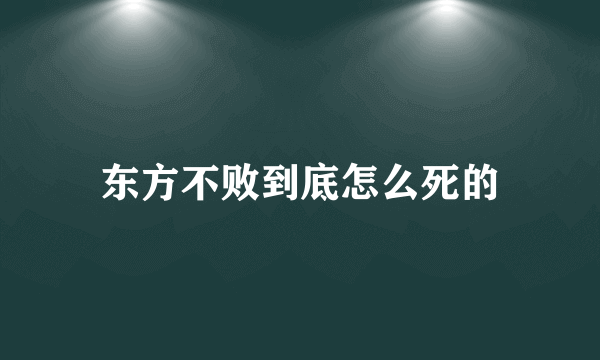 东方不败到底怎么死的